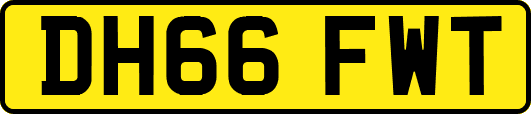 DH66 FWT